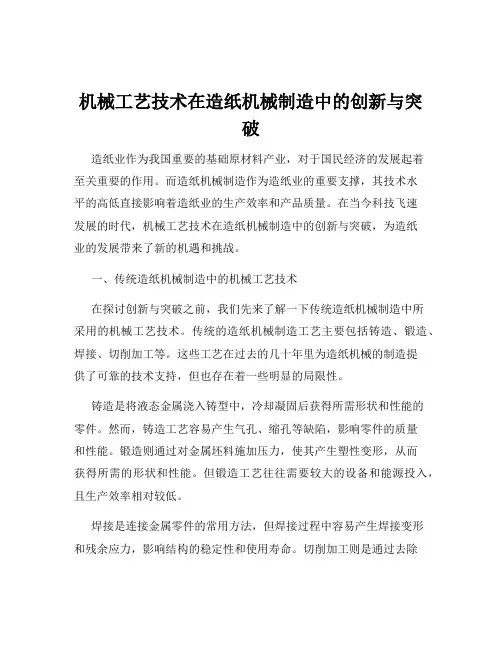 机械工艺技术在造纸机械制造中的创新与突破

造纸业作为我国重要的基础原材料产业，对于国民经济的发展起着至关重要的作用。而造纸机械制造作为造纸业的重要支撑，其技术水平的高低直接影响着造纸业的生产效率和产品质量。在当今科技飞速发展的时代，机械工艺技术在造纸机械制造中的创新与突破，为造纸业的发展带来了新的机遇和挑战。

一、传统造纸机械制造中的机械工艺技术

在探讨创新与突破之前，我们先来了解一下传统造纸机械制造中所采用的机械工艺技术。传统的造纸机械制造工艺主要包括铸造、锻造、焊接、切削加工等。这些工艺在过去的几十年里为造纸机械的制造提供了可靠的技术支持，但也存在着一些明显的局限性。

铸造是将液态金属浇入铸型中，冷却凝固后获得所需形状和性能的零件。然而，铸造工艺容易产生气孔、缩孔等缺陷，影响零件的质量和性能。锻造则通过对金属坯料施加压力，使其产生塑性变形，从而获得所需的形状和性能。但锻造工艺往往需要较大的设备和能源投入，且生产效率相对较低。

焊接是连接金属零件的常用方法，但焊接过程中容易产生焊接变形和残余应力，影响结构的稳定性和使用寿命。切削加工则是通过去除